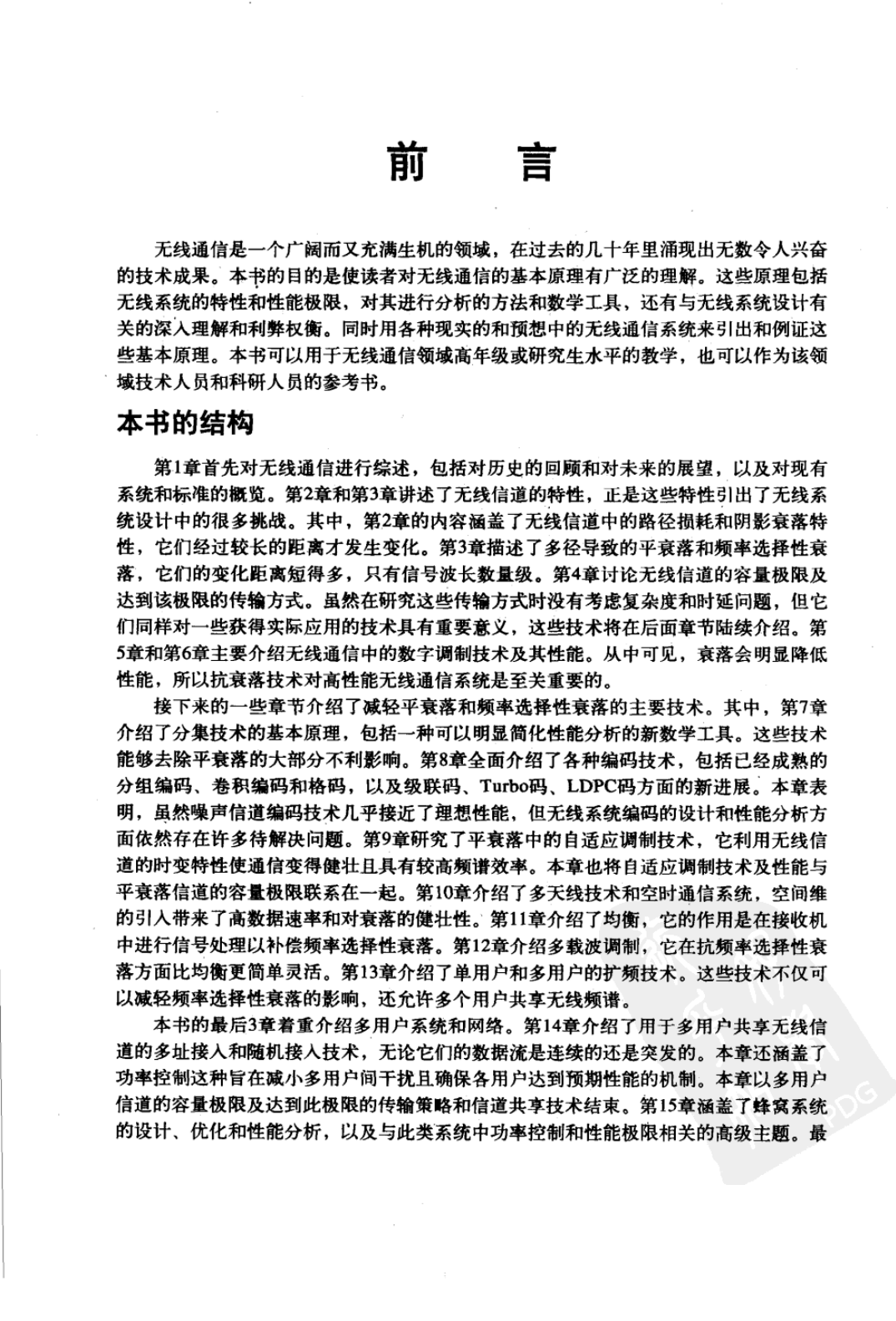 前　言

无线通信是一个广阔而又充满生机的领域，在过去的几十年里涌现出无数令人兴奋的技术成果。本书的目的是使读者对无线通信的基本原理有广泛的理解。这些原理包括无线系统的特性和性能极限，对其进行分析的方法和数学工具，还有与无线系统设计有关的深入理解和利弊权衡。同时用各种现实的和预想中的无线通信系统来引出和例证这些基本原理。本书可以用于无线通信领域高年级或研究生水平的教学，也可以作为该领域技术人员和科研人员的参考书。

本书的结构

第1章首先对无线通信进行综述，包括对历史的回顾和对未来的展望，以及对现有系统和标准的概览。第2章和第3章讲述了无线信道的特性，正是这些特性引出了无线系统设计中的很多挑战。其中，第2章的内容涵盖了无线信道中的路径损耗和阴影衰落特性，它们经过较长的距离才发生变化。第3章描述了多径导致的平衰落和频率选择性衰落，它们的变化距离短得多，只有信号波长数量级。第4章讨论无线信道的容量极限及达到该极限的传输方式。虽然在研究这些传输方式时没有考虑复杂度和时延问题，但它们同样对一些获得实际应用的技术具有重要意义，这些技术将在后面章节陆续介绍。第5章和第6章主要介绍无线通信中的数字调制技术及其性能。从中可见，衰落会明显降低性能，所以抗衰落技术对高性能无线通信系统是至关重要的。

接下来的一些章节介绍了减轻平衰落和频率选择性衰落的主要技术。其中，第7章介绍了分集技术的基本原理，包括一种可以明显简化性能分析的新数学工具。这些技术能够去除平衰落的大部分不利影响。第8章全面介绍了各种编码技术，包括已经成熟的分组编码、卷积编码和格码，以及级联码、Turbo码、LDPC码方面的新进展。本章表明，虽然噪声信道编码技术几乎接近了理想性能，但无线系统编码的设计和性能分析方面依然存在许多待解决问题。第9章研究了平衰落中的自适应调制技术，它利用无线信道的时变特性使通信变得健壮且具有较高频谱效率。本章也将自适应调制技术及性能与平衰落信道的容量极限联系在一起。第10章介绍了多天线技术和空时通信系统，空间维的引入带来了高数据速率和对衰落的健壮性。第11章介绍了均衡，它的作用是在接收机中进行信号处理以补偿频率选择性衰落。第12章介绍多载波调制，它在抗频率选择性衰落方面比均衡更简单灵活。第13章介绍了单用户和多用户的扩频技术。这些技术不仅可以减轻频率选择性衰落的影响，还允许多个用户共享无线频谱。

本书的最后3章着重介绍多用户系统和网络。第14章介绍了用于多用户共享无线信道的多址接入和随机接入技术，无论它们的数据流是连续的还是突发的。本章还涵盖了功率控制这种旨在减小多用户间干扰且确保各用户达到预期性能的机制。本章以多用户信道的容量极限及达到此极限的传输策略和信道共享技术结束。第15章涵盖了蜂窝系统的设计、优化和性能分析，以及与此类系统中功率控制和性能极限相关的高级主题。最